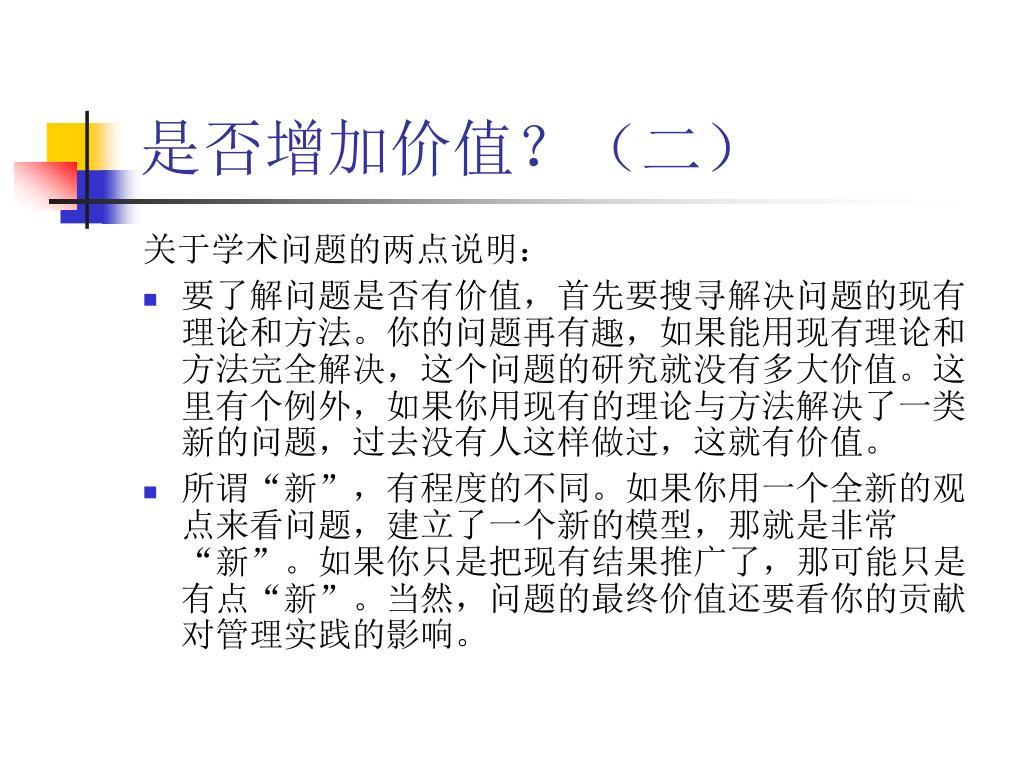 是否增加价值？（二）

关于学术问题的两点说明：

- 要了解问题是否有价值，首先要搜寻解决问题的现有理论和方法。你的问题再有趣，如果能用现有理论和方法完全解决，这个问题的研究就没有多大价值。这里有个例外，如果你用现有的理论与方法解决了一类新的问题，过去没有人这样做过，这就有价值。
- 所谓“新”，有程度的不同。如果你用一个全新的观点来看问题，建立了一个新的模型，那就是非常“新”。如果你只是把现有结果推广了，那可能只是有点“新”。当然，问题的最终价值还要看你的贡献对管理实践的影响。